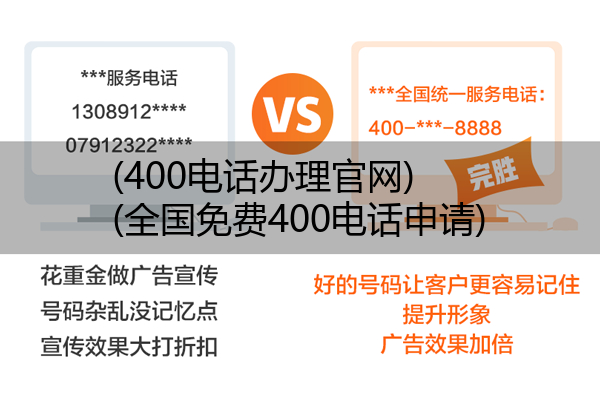 ***服务电话
1308912****
07912322****

VS

***全国统一服务电话：
400-***-8888

完胜

(400电话办理官网)
(全国免费400电话申请)

花重金做广告宣传
号码杂乱没记忆点
宣传效果大打折扣

好的号码让客户更容易记住
提升形象
广告效果加倍